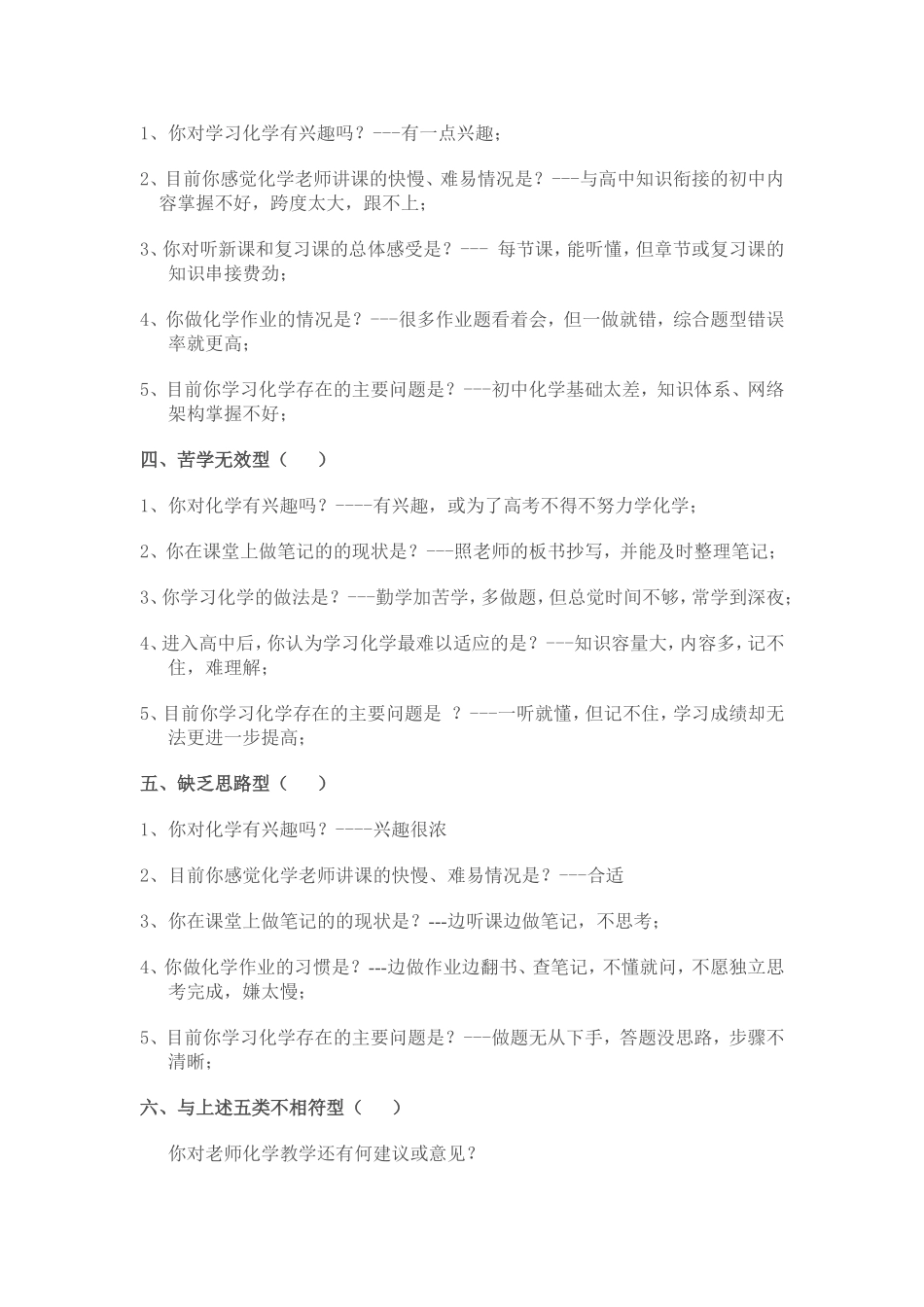 1、你对学习化学有兴趣吗？---有一点兴趣；

2、目前你感觉化学老师讲课的快慢、难易情况是？---与高中知识衔接的初中内容掌握不好，跨度太大，跟不上；

3、你对听新课和复习课的总体感受是？--- 每节课，能听懂，但章节或复习课的知识串接费劲；

4、你做化学作业的情况是？---很多作业题看着会，但一做就错，综合题型错误率就更高；

5、目前你学习化学存在的主要问题是？---初中化学基础太差，知识体系、网络架构掌握不好；

四、苦学无效型（　　）

1、你对化学有兴趣吗？----有兴趣，或为了高考不得不努力学化学；

2、你在课堂上做笔记的的现状是？---照老师的板书抄写，并能及时整理笔记；

3、你学习化学的做法是？---勤学加苦学，多做题，但总觉时间不够，常学到深夜；

4、进入高中后，你认为学习化学最难以适应的是？---知识容量大，内容多，记不住，难理解；

5、目前你学习化学存在的主要问题是 ？---一听就懂，但记不住，学习成绩却无法更进一步提高；

五、缺乏思路型（　　）

1、你对化学有兴趣吗？----兴趣很浓

2、目前你感觉化学老师讲课的快慢、难易情况是？---合适

3、你在课堂上做笔记的的现状是？---边听课边做笔记，不思考；

4、你做化学作业的习惯是？---边做作业边翻书、查笔记，不懂就问，不愿独立思考完成，嫌太慢；

5、目前你学习化学存在的主要问题是？---做题无从下手，答题没思路，步骤不清晰；

六、与上述五类不相符型（　　）

你对老师化学教学还有何建议或意见？